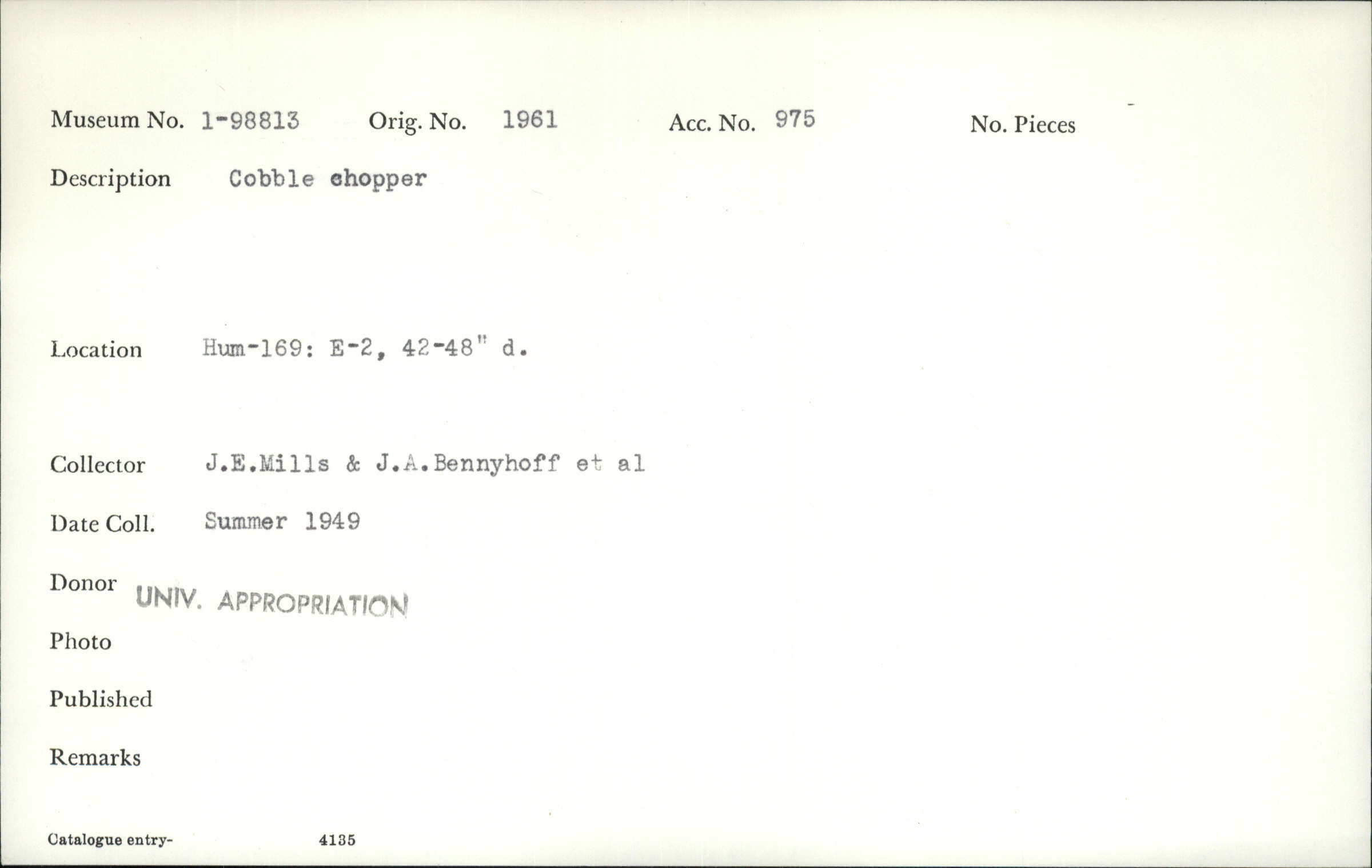 Museum No. 1-98813 Orig. No. 1961 Acc. No. 975 No. Pieces

Description Cobble chopper

Location Hum-169: E-2, 42-48" d.

Collector J.E.Mills & J.A.Bennyhoff et al

Date Coll. Summer 1949

Donor UNIV. APPROPRIATION

Photo

Published

Remarks

Catalogue entry- 4135